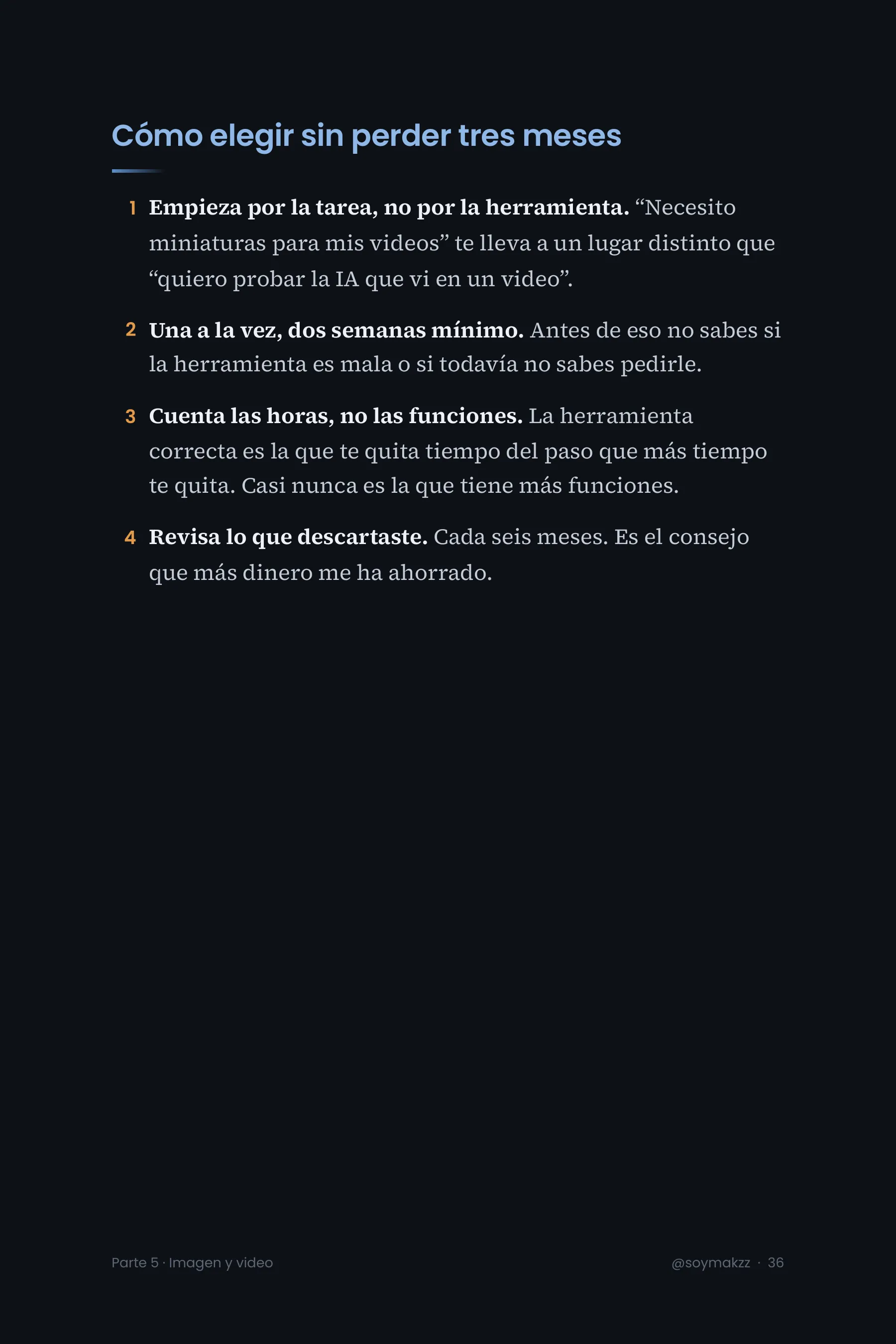 Cómo elegir sin perder tres meses

1 Empieza por la tarea, no por la herramienta. “Necesito miniaturas para mis videos” te lleva a un lugar distinto que “quiero probar la IA que vi en un video”.

2 Una a la vez, dos semanas mínimo. Antes de eso no sabes si la herramienta es mala o si todavía no sabes pedirle.

3 Cuenta las horas, no las funciones. La herramienta correcta es la que te quita tiempo del paso que más tiempo te quita. Casi nunca es la que tiene más funciones.

4 Revisa lo que descartaste. Cada seis meses. Es el consejo que más dinero me ha ahorrado.

Parte 5 · Imagen y video

@soymakzz · 36